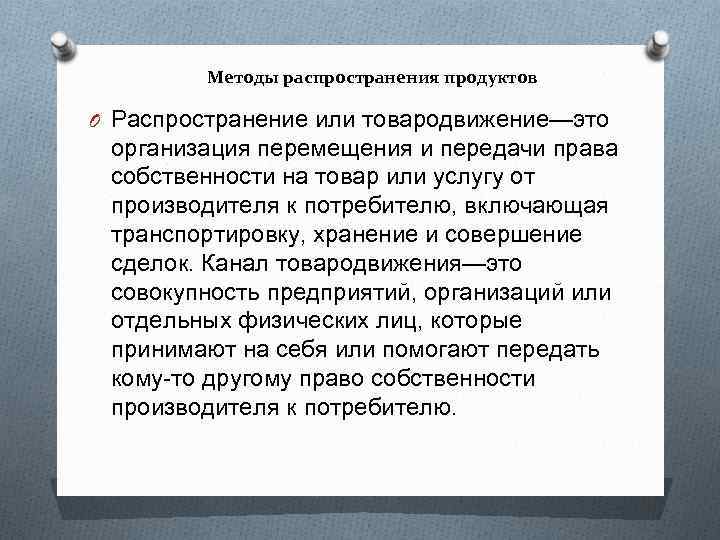 Методы распространения продуктов

Распространение или товародвижение—это организация перемещения и передачи права собственности на товар или услугу от производителя к потребителю, включающая транспортировку, хранение и совершение сделок. Канал товародвижения—это совокупность предприятий, организаций или отдельных физических лиц, которые принимают на себя или помогают передать кому-то другому право собственности производителя к потребителю.